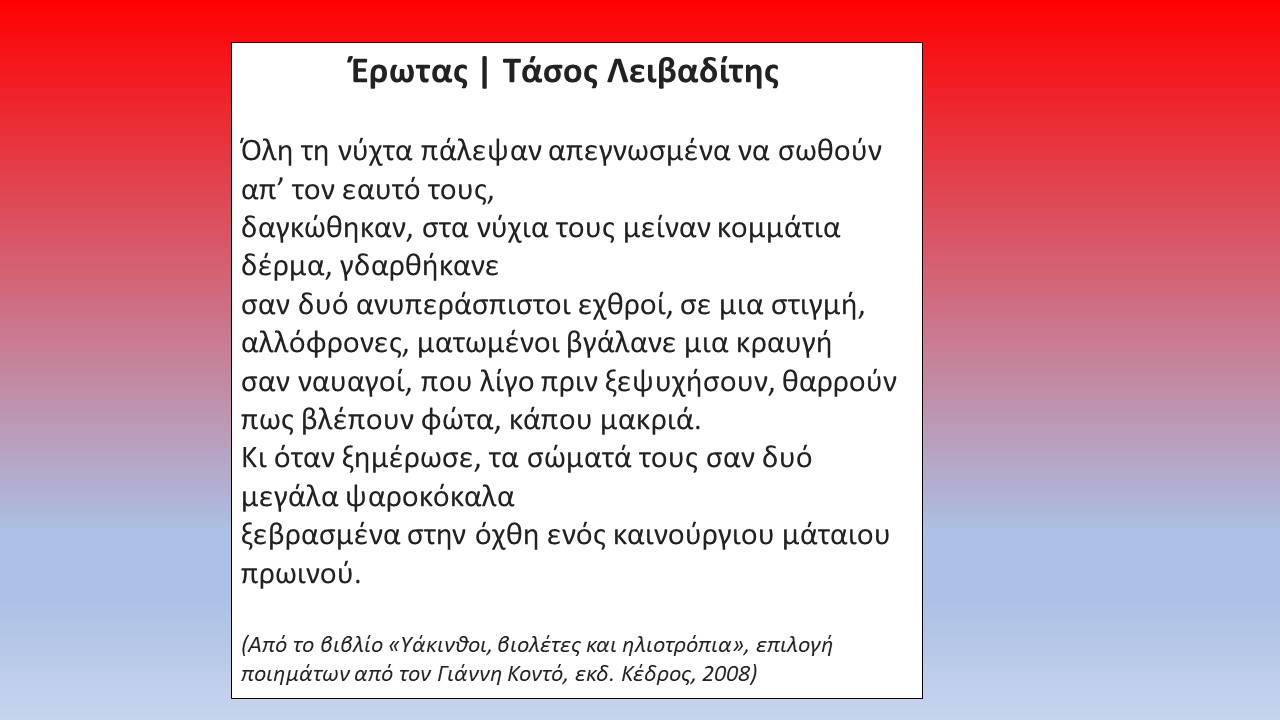 Έρωτας | Τάσος Λειβαδίτης

Όλη τη νύχτα πάλεψαν απεγνωσμένα να σωθούν απ’ τον εαυτό τους,
δαγκώθηκαν, στα νύχια τους μείναν κομμάτια δέρμα, γδαρθήκανε
σαν δυό ανυπεράσπιστοι εχθροί, σε μια στιγμή,
αλλόφρονες, ματωμένοι βγάλανε μια κραυγή
σαν ναυαγοί, που λίγο πριν ξεψυχήσουν, θαρρούν πως βλέπουν φώτα, κάπου μακριά.
Κι όταν ξημέρωσε, τα σώματά τους σαν δυό μεγάλα ψαροκόκαλα
ξεβρασμένα στην όχθη ενός καινούργιου μάταιου πρωινού.

(Από το βιβλίο «Υάκινθοι, βιολέτες και ηλιοτρόπια», επιλογή ποιημάτων από τον Γιάννη Κοντό, εκδ. Κέδρος, 2008)